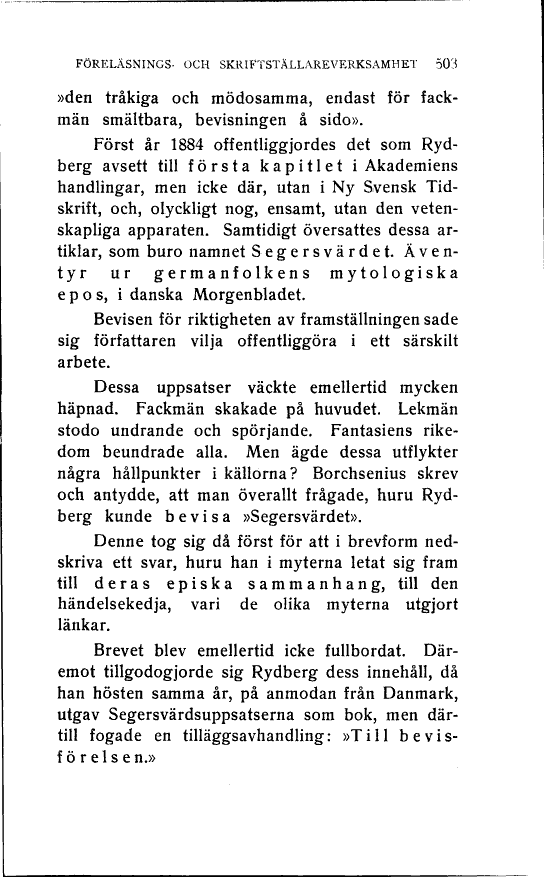 FÖRELÄSNINGS- OCH SKRIFTSTÄLLAREVERKSAMHET 503

»den tråkiga och mödosamma, endast för fackmän smältbara, bevisningen å sido».

Först år 1884 offentliggjordes det som Rydberg avsett till första kapitlet i Akademiens handlingar, men icke där, utan i Ny Svensk Tidskrift, och, olyckligt nog, ensamt, utan den vetenskapliga apparaten. Samtidigt översattes dessa artiklar, som buro namnet Segersvärdet. Äventyr ur germanfolkens mytologiska epos, i danska Morgenbladet.

Bevisen för riktigheten av framställningen sade sig författaren vilja offentliggöra i ett särskilt arbete.

Dessa uppsatser väckte emellertid mycken häpnad. Fackmän skakade på huvudet. Lekmän stodo undrande och spörjande. Fantasiens rikedom beundrade alla. Men ägde dessa utflykter några hållpunkter i källorna? Borchsenius skrev och antydde, att man överallt frågade, huru Rydberg kunde bevisa »Segersvärdet».

Denne tog sig då först för att i brevform nedskriva ett svar, huru han i myterna letat sig fram till deras episka sammanhang, till den händelsekedja, vari de olika myterna utgjort länkar.

Brevet blev emellertid icke fullbordat. Däremot tillgodogjorde sig Rydberg dess innehåll, då han hösten samma år, på anmodan från Danmark, utgav Segersvärdsuppsatserna som bok, men därtill fogade en tilläggsavhandling: »Till bevisförelsen.»